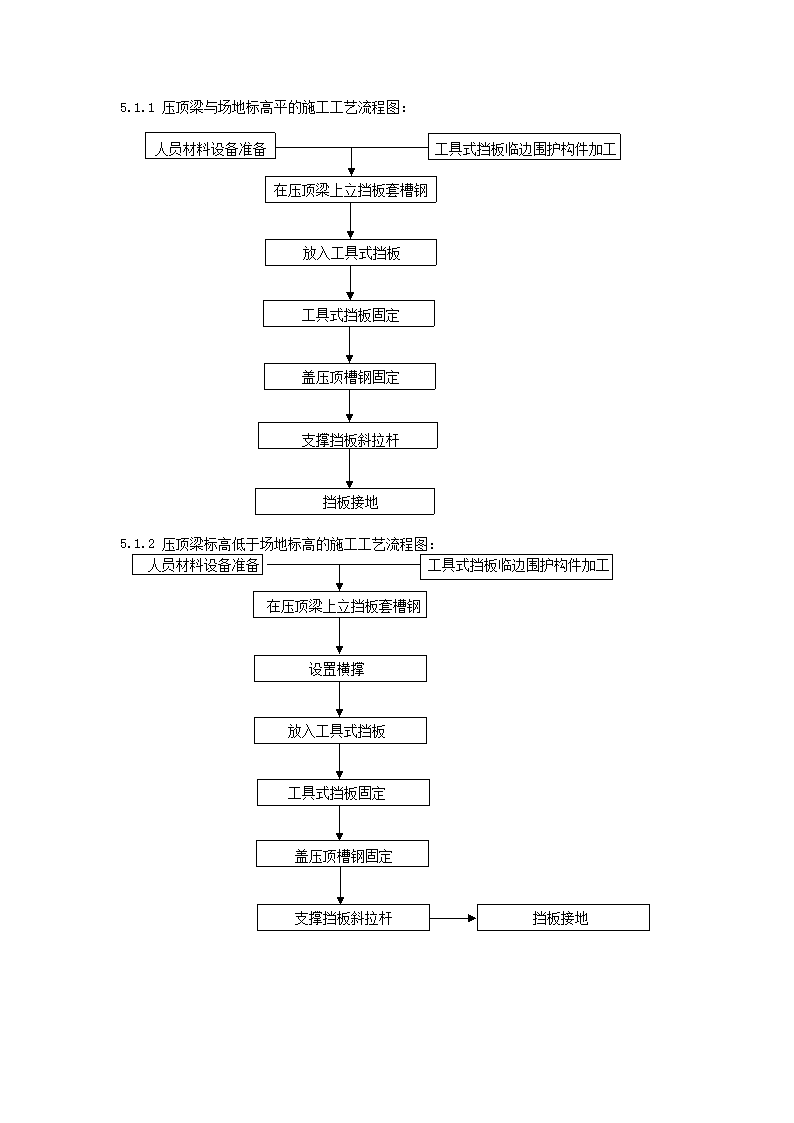 5.1.1 压顶梁与场地标高平的施工工艺流程图：

人员材料设备准备

工具式挡板临边围护构件加工

在压顶梁上立挡板套槽钢

放入工具式挡板

工具式挡板固定

盖压顶槽钢固定

支撑挡板斜拉杆

挡板接地

5.1.2 压顶梁标高低于场地标高的施工工艺流程图：

人员材料设备准备

工具式挡板临边围护构件加工

在压顶梁上立挡板套槽钢

设置横撑

放入工具式挡板

工具式挡板固定

盖压顶槽钢固定

支撑挡板斜拉杆

挡板接地